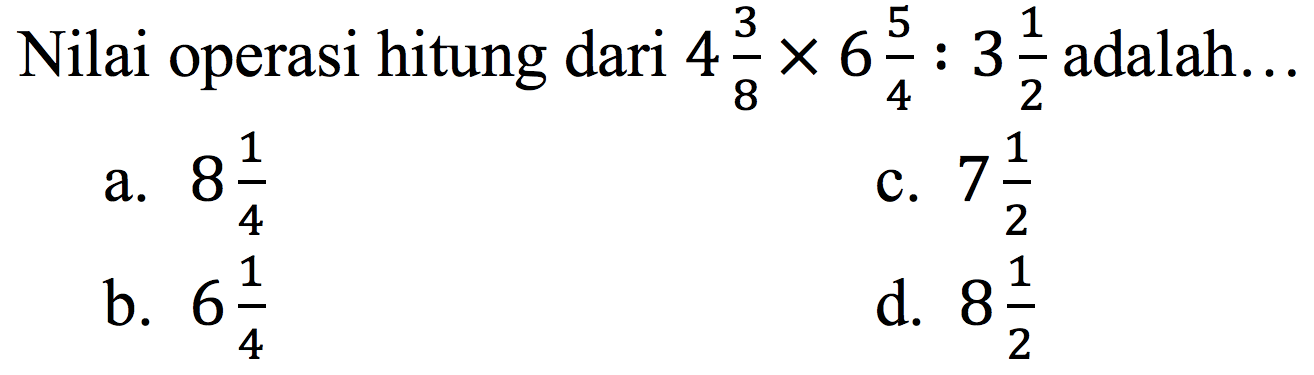 Nilai operasi hitung dari $4\frac{3}{8} \times 6\frac{5}{4} : 3\frac{1}{2}$ adalah...

a. $8\frac{1}{4}$

b. $6\frac{1}{4}$

c. $7\frac{1}{2}$

d. $8\frac{1}{2}$